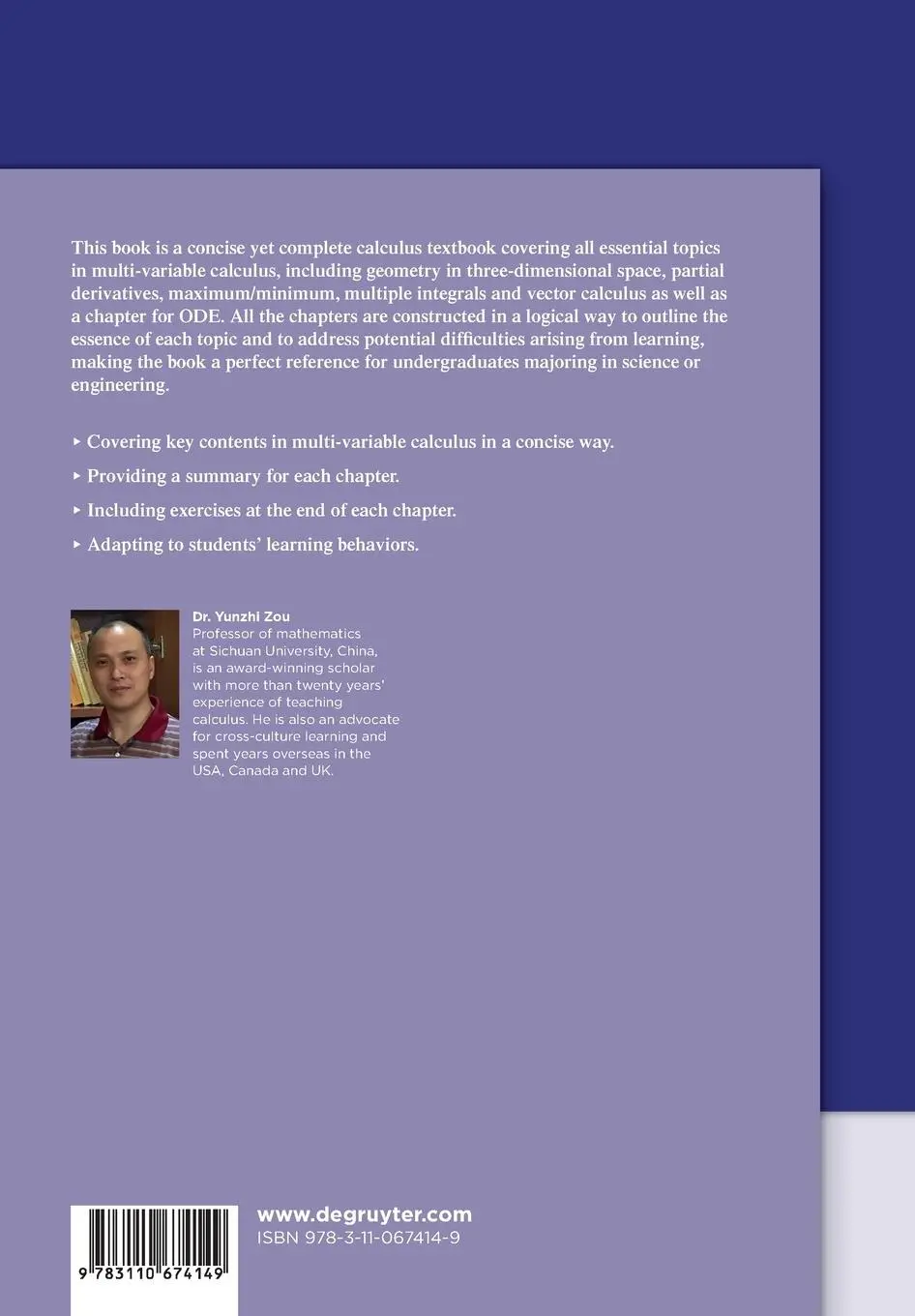 This book is a concise yet complete calculus textbook covering all essential topics in multi-variable calculus, including geometry in three-dimensional space, partial derivatives, maximum/minimum, multiple integrals and vector calculus as well as a chapter for ODE. All the chapters are constructed in a logical way to outline the essence of each topic and to address potential difficulties arising from learning, making the book a perfect reference for undergraduates majoring in science or engineering.

▸ Covering key contents in multi-variable calculus in a concise way.

▸ Providing a summary for each chapter.

▸ Including exercises at the end of each chapter.

▸ Adapting to students' learning behaviors.

Dr. Yunzhi Zou
Professor of mathematics at Sichuan University, China, is an award-winning scholar with more than twenty years' experience of teaching calculus. He is also an advocate for cross-culture learning and spent years overseas in the USA, Canada and UK.

9 783110 674149

www.degruyter.com
ISBN 978-3-11-067414-9